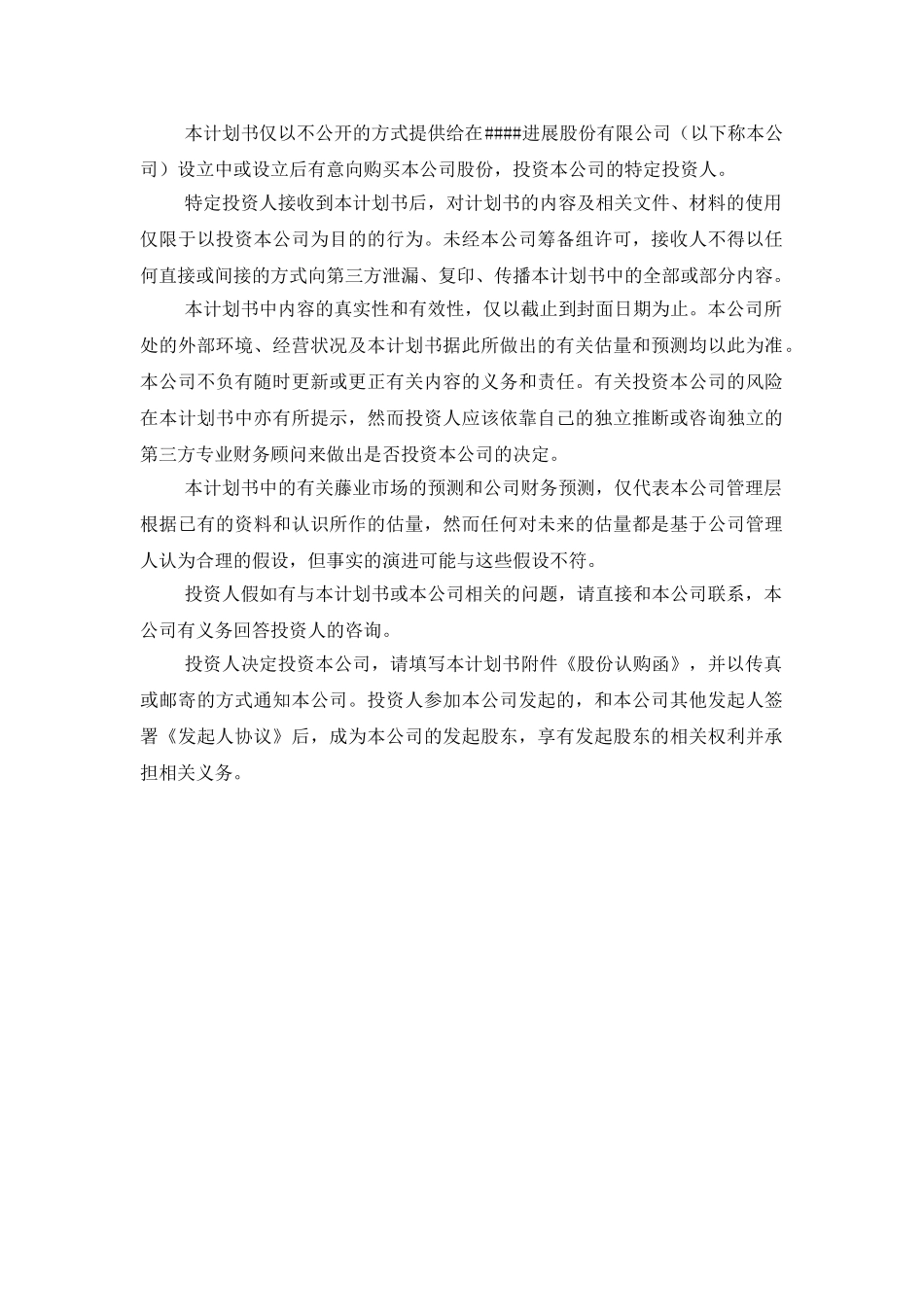 本计划书仅以不公开的方式提供给在####进展股份有限公司（以下称本公司）设立中或设立后有意向购买本公司股份，投资本公司的特定投资人。

特定投资人接收到本计划书后，对计划书的内容及相关文件、材料的使用仅限于以投资本公司为目的的行为。未经本公司筹备组许可，接收人不得以任何直接或间接的方式向第三方泄漏、复印、传播本计划书中的全部或部分内容。

本计划书中内容的真实性和有效性，仅以截止到封面日期为止。本公司所处的外部环境、经营状况及本计划书据此所做出的有关估量和预测均以此为准。本公司不负有随时更新或更正有关内容的义务和责任。有关投资本公司的风险在本计划书中亦有所提示，然而投资人应该依靠自己的独立推断或咨询独立的第三方专业财务顾问来做出是否投资本公司的决定。

本计划书中的有关藤业市场的预测和公司财务预测，仅代表本公司管理层根据已有的资料和认识所作的估量，然而任何对未来的估量都是基于公司管理人认为合理的假设，但事实的演进可能与这些假设不符。

投资人假如有与本计划书或本公司相关的问题，请直接和本公司联系，本公司有义务回答投资人的咨询。

投资人决定投资本公司，请填写本计划书附件《股份认购函》，并以传真或邮寄的方式通知本公司。投资人参加本公司发起的，和本公司其他发起人签署《发起人协议》后，成为本公司的发起股东，享有发起股东的相关权利并承担相关义务。